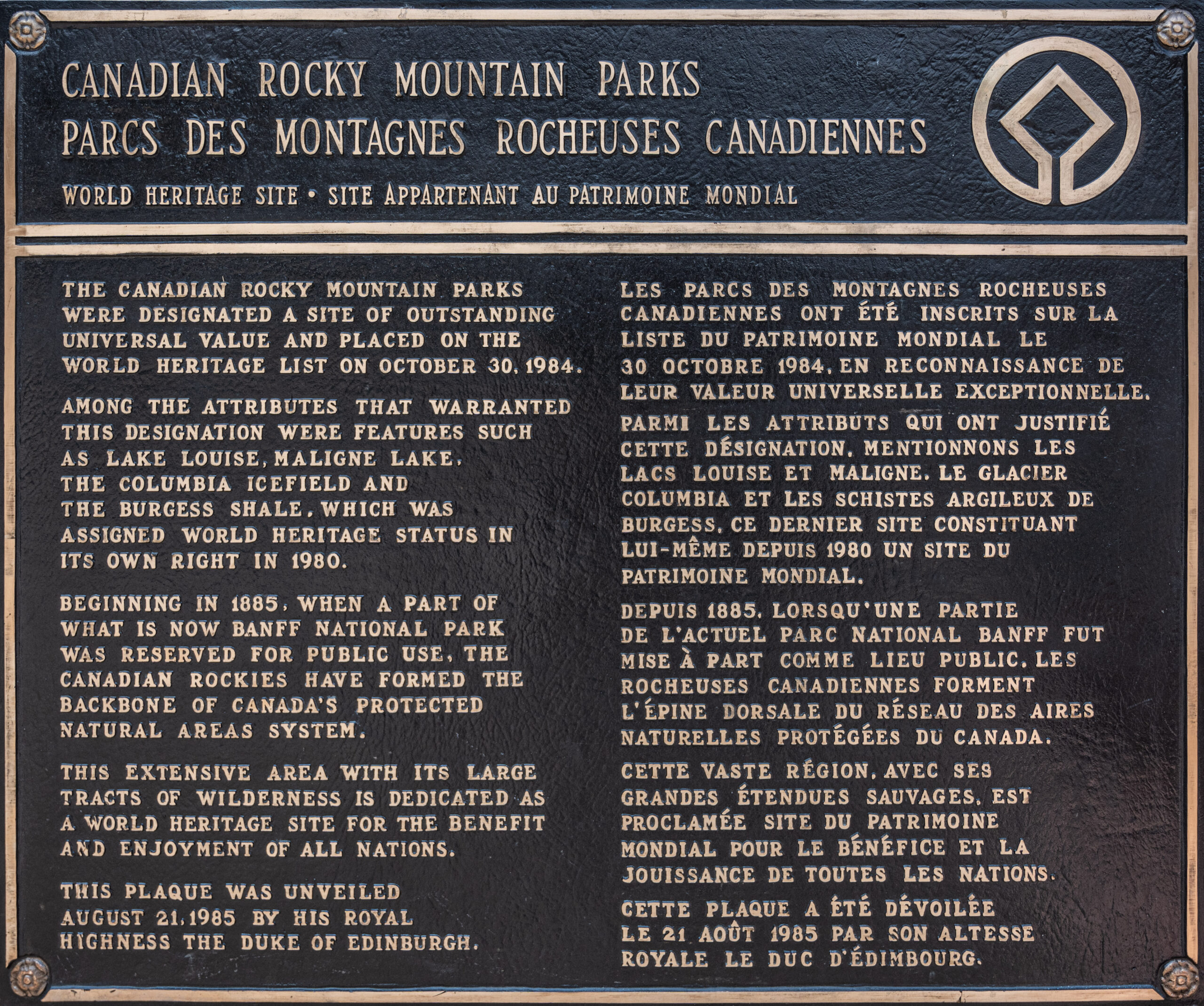 CANADIAN ROCKY MOUNTAIN PARKS
PARCS DES MONTAGNES ROCHEUSES CANADIENNES

WORLD HERITAGE SITE • SITE APPARTENANT AU PATRIMOINE MONDIAL

THE CANADIAN ROCKY MOUNTAIN PARKS WERE DESIGNATED A SITE OF OUTSTANDING UNIVERSAL VALUE AND PLACED ON THE WORLD HERITAGE LIST ON OCTOBER 30, 1984.

AMONG THE ATTRIBUTES THAT WARRANTED THIS DESIGNATION WERE FEATURES SUCH AS LAKE LOUISE, MALIGNE LAKE, THE COLUMBIA ICEFIELD AND THE BURGESS SHALE, WHICH WAS ASSIGNED WORLD HERITAGE STATUS IN ITS OWN RIGHT IN 1980.

BEGINNING IN 1885, WHEN A PART OF WHAT IS NOW BANFF NATIONAL PARK WAS RESERVED FOR PUBLIC USE, THE CANADIAN ROCKIES HAVE FORMED THE BACKBONE OF CANADA'S PROTECTED NATURAL AREAS SYSTEM.

THIS EXTENSIVE AREA WITH ITS LARGE TRACTS OF WILDERNESS IS DEDICATED AS A WORLD HERITAGE SITE FOR THE BENEFIT AND ENJOYMENT OF ALL NATIONS.

THIS PLAQUE WAS UNVEILED AUGUST 21, 1985 BY HIS ROYAL HIGHNESS THE DUKE OF EDINBURGH.

LES PARCS DES MONTAGNES ROCHEUSES CANADIENNES ONT ÉTÉ INSCRITS SUR LA LISTE DU PATRIMOINE MONDIAL LE 30 OCTOBRE 1984, EN RECONNAISSANCE DE LEUR VALEUR UNIVERSELLE EXCEPTIONNELLE.

PARMI LES ATTRIBUTS QUI ONT JUSTIFIÉ CETTE DÉSIGNATION, MENTIONNONS LES LACS LOUISE ET MALIGNE, LE GLACIER COLUMBIA ET LES SCHISTES ARGILEUX DE BURGESS, CE DERNIER SITE CONSTITUANT LUI-MÊME DEPUIS 1980 UN SITE DU PATRIMOINE MONDIAL.

DEPUIS 1885, LORSQU'UNE PARTIE DE L'ACTUEL PARC NATIONAL BANFF FUT MISE À PART COMME LIEU PUBLIC, LES ROCHEUSES CANADIENNES FORMENT L'ÉPINE DORSALE DU RÉSEAU DES AIRES NATURELLES PROTÉGÉES DU CANADA.

CETTE VASTE RÉGION, AVEC SES GRANDES ÉTENDUES SAUVAGES, EST PROCLAMÉE SITE DU PATRIMOINE MONDIAL POUR LE BÉNÉFICE ET LA JOUISSANCE DE TOUTES LES NATIONS.

CETTE PLAQUE A ÉTÉ DÉVOILÉE LE 21 AOÛT 1985 PAR SON ALTESSE ROYALE LE DUC D'ÉDIMBOURG.